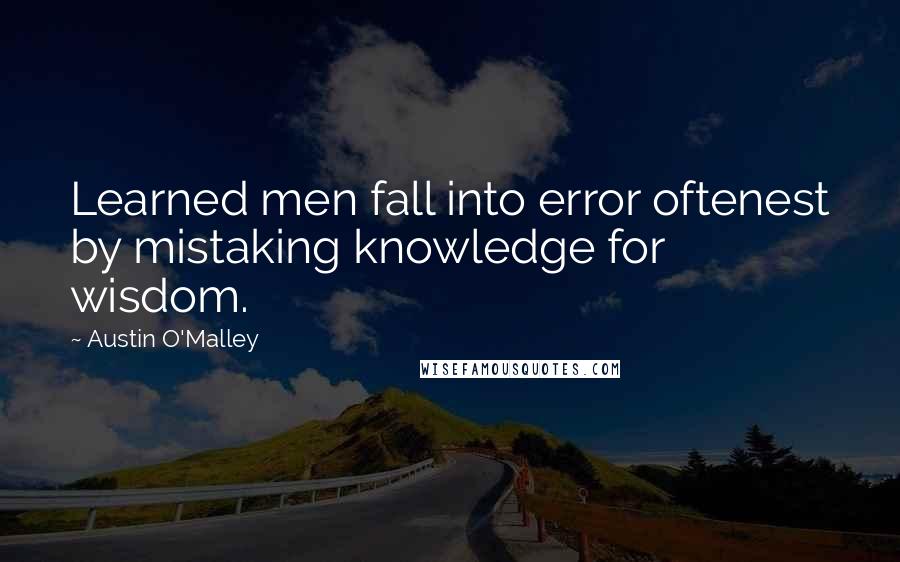 Learned men fall into error oftenest by mistaking knowledge for wisdom.

~ Austin O'Malley

WISEFAMOUSQUOTES.COM